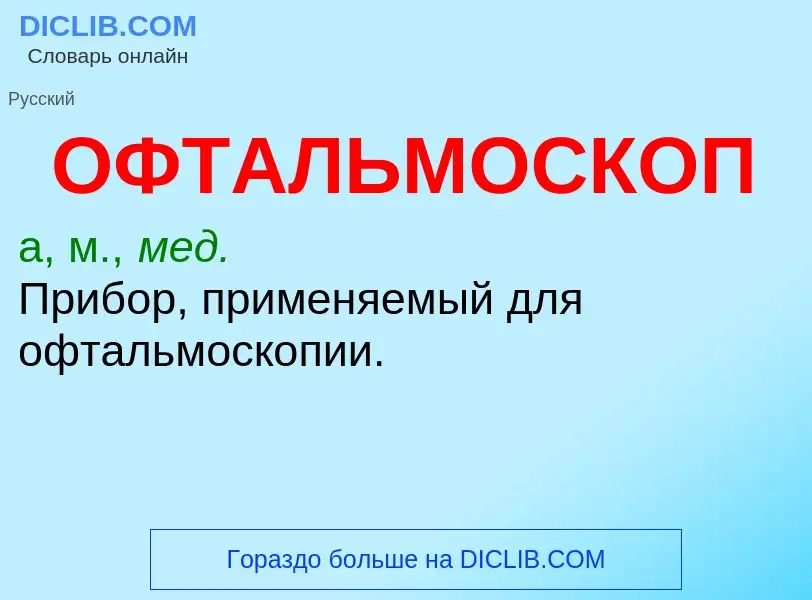 DICLIB.COM
Словарь онлайн

Русский

ОФТАЛЬМОСКОП

а, м., мед.
Прибор, применяемый для офтальмоскопии.

Гораздо больше на DICLIB.COM